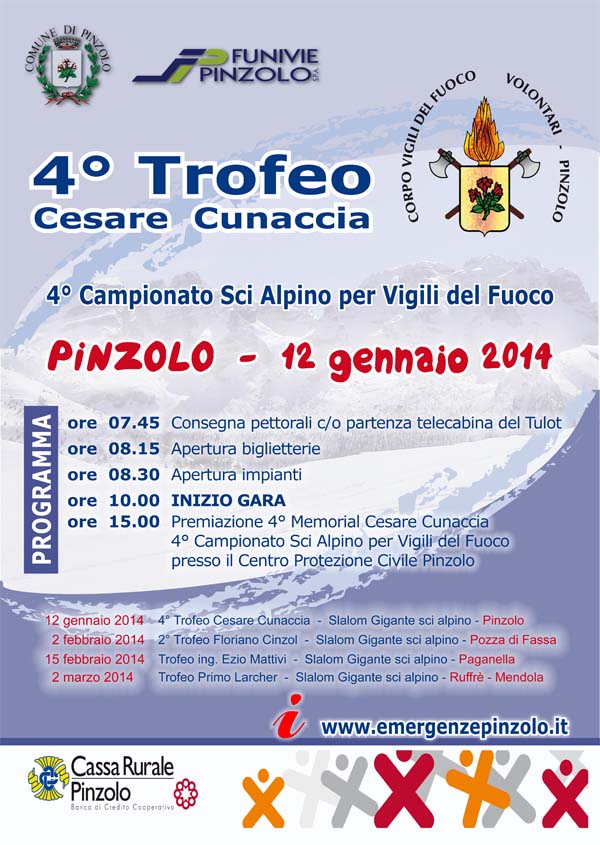 COMUNE DI PINZOLO

FUNIVIE PINZOLO SPA

CORPO VIGILI DEL FUOCO VOLONTARI - PINZOLO

4° Trofeo
Cesare Cunaccia

4° Campionato Sci Alpino per Vigili del Fuoco

PINZOLO - 12 gennaio 2014

PROGRAMMA

ore 07.45 Consegna pettorali c/o partenza telecabina del Tulot
ore 08.15 Apertura biglietterie
ore 08.30 Apertura impianti
ore 10.00 INIZIO GARA
ore 15.00 Premiazione 4° Memorial Cesare Cunaccia
4° Campionato Sci Alpino per Vigili del Fuoco
presso il Centro Protezione Civile Pinzolo

12 gennaio 2014 4° Trofeo Cesare Cunaccia - Slalom Gigante sci alpino - Pinzolo
2 febbraio 2014 2° Trofeo Floriano Cinzol - Slalom Gigante sci alpino - Pozza di Fassa
15 febbraio 2014 Trofeo ing. Ezio Mattivi - Slalom Gigante sci alpino - Paganella
2 marzo 2014 Trofeo Primo Larcher - Slalom Gigante sci alpino - Ruffrè - Mendola

i www.emergenzepinzolo.it

Cassa Rurale Pinzolo
Banca di Credito Cooperativo